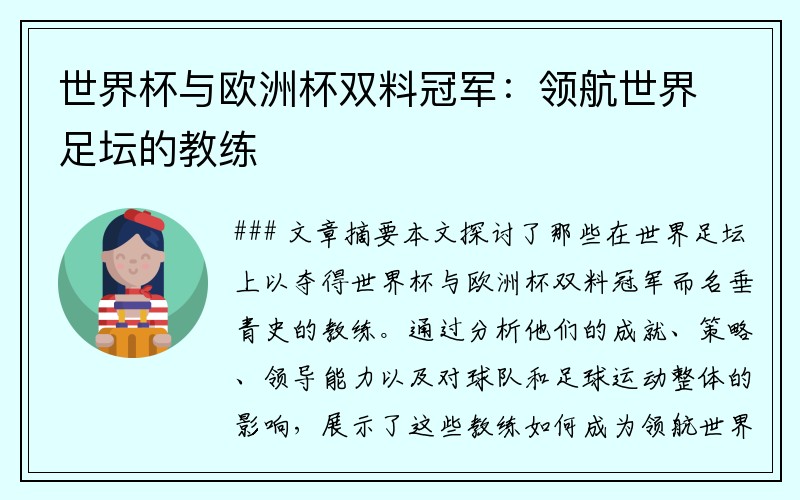 世界杯与欧洲杯双料冠军：领航世界足坛的教练

### 文章摘要本文探讨了那些在世界足坛上以夺得世界杯与欧洲杯双料冠军而名垂青史的教练。通过分析他们的成就、策略、领导能力以及对球队和足球运动整体的影响，展示了这些教练如何成为领航世界